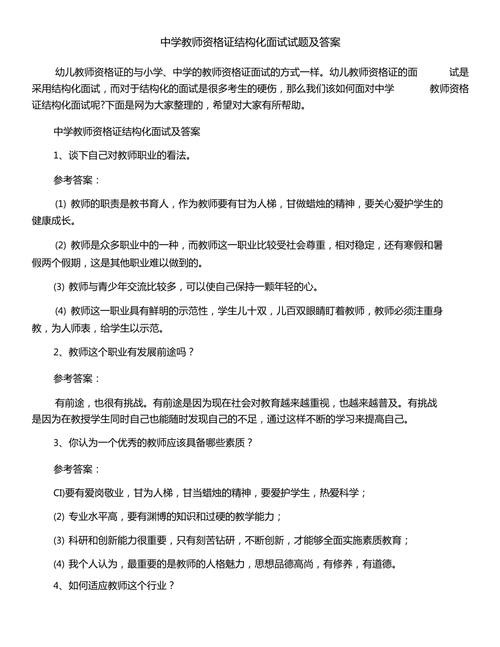 中学教师资格证结构化面试试题及答案

幼儿教师资格证的与小学、中学的教师资格证面试的方式一样。幼儿教师资格证的面 试是采用结构化面试，而对于结构化的面试是很多考生的硬伤，那么我们该如何面对中学 教师资格证结构化面试呢?下面是网为大家整理的，希望对大家有所帮助。

中学教师资格证结构化面试及答案

1、谈下自己对教师职业的看法。

参考答案：

(1) 教师的职责是教书育人，作为教师要有甘为人梯，甘做蜡烛的精神，要关心爱护学生的健康成长。

(2) 教师是众多职业中的一种，而教师这一职业比较受社会尊重，相对稳定，还有寒假和暑假两个假期，这是其他职业难以做到的。

(3) 教师与青少年交流比较多，可以使自己保持一颗年轻的心。

(4) 教师这一职业具有鲜明的示范性，学生儿十双，儿百双眼睛盯着教师，教师必须注重身教，为人师表，给学生以示范。

2、教师这个职业有发展前途吗？

参考答案：

有前途，也很有挑战。有前途是因为现在社会对教育越来越重视，也越来越普及。有挑战是因为在教授学生同时自己也能随时发现自己的不足，通过这样不断的学习来提高自己。

3、你认为一个优秀的教师应该具备哪些素质？

参考答案：

CI)要有爱岗敬业，甘为人梯，甘当蜡烛的精神，要爱护学生，热爱科学；

(2) 专业水平高，要有渊博的知识和过硬的教学能力；

(3) 科研和创新能力很重要，只有刻苦钻研，不断创新，才能够全面实施素质教育；

(4) 我个人认为，最重要的是教师的人格魅力，思想品德高尚，有修养，有道德。

4、如何适应教师这个行业？